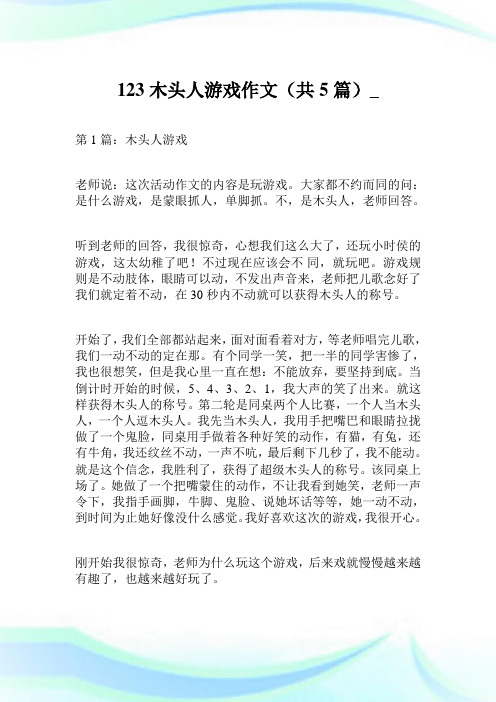 123 木头人游戏作文（共 5 篇）_

第 1 篇：木头人游戏

老师说：这次活动作文的内容是玩游戏。大家都不约而同的问：是什么游戏，是蒙眼抓人，单脚抓。不，是木头人，老师回答。

听到老师的回答，我很惊奇，心想我们这么大了，还玩小时侯的游戏，这太幼稚了吧！不过现在应该会不 同，就玩吧。游戏规则是不动肢体，眼睛可以动，不发出声音来，老师把儿歌念好了我们就定着不动，在 30 秒内不动就可以获得木头人的称号。

开始了，我们全部都站起来，面对面看着对方，等老师唱完儿歌，我们一动不动的定在那。有个同学一笑，把一半的同学害惨了，我也很想笑，但是我心里一直在想：不能放弃，要坚持到底。当倒计时开始的时候，5、4、3、2、1，我大声的笑了出来。就这样获得木头人的称号。第二轮是同桌两个人比赛，一个人当木头人，一个人逗木头人。我先当木头人，我用手把嘴巴和眼睛拉拢做了一个鬼脸，同桌用手做着各种好笑的动作，有猫，有兔，还有牛角，我还纹丝不动，一声不吭，最后剩下几秒了，我不能动。就是这个信念，我胜利了，获得了超级木头人的称号。该同桌上场了。她做了一个把嘴蒙住的动作，不让我看到她笑，老师一声令下，我指手画脚，牛脚、鬼脸、说她坏话等等，她一动不动，到时间为止她好像没什么感觉。我好喜欢这次的游戏，我很开心。

刚开始我很惊奇，老师为什么玩这个游戏，后来戏就慢慢越来越有趣了，也越来越好玩了。